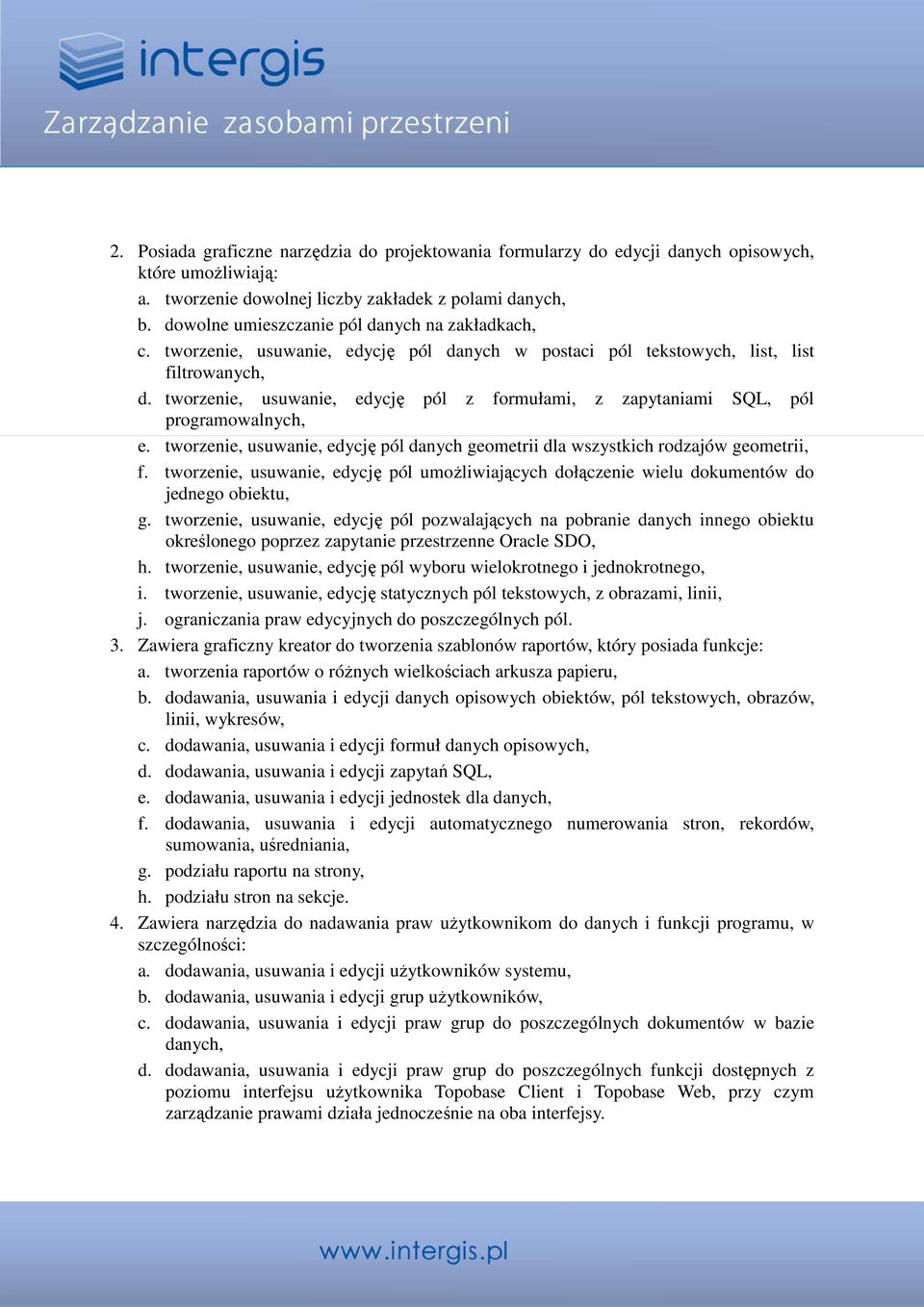 intergis
Zarządzanie zasobami przestrzeni

2. Posiada graficzne narzędzia do projektowania formularzy do edycji danych opisowych, które umożliwiają:
a. tworzenie dowolnej liczby zakładek z polami danych,
b. dowolne umieszczanie pól danych na zakładkach,
c. tworzenie, usuwanie, edycję pól danych w postaci pól tekstowych, list, list filtrowanych,
d. tworzenie, usuwanie, edycję pól z formułami, z zapytaniami SQL, pól programowalnych,
e. tworzenie, usuwanie, edycję pól danych geometrii dla wszystkich rodzajów geometrii,
f. tworzenie, usuwanie, edycję pól umożliwiających dołączenie wielu dokumentów do jednego obiektu,
g. tworzenie, usuwanie, edycję pól pozwalających na pobranie danych innego obiektu określonego poprzez zapytanie przestrzenne Oracle SDO,
h. tworzenie, usuwanie, edycję pól wyboru wielokrotnego i jednokrotnego,
i. tworzenie, usuwanie, edycję statycznych pól tekstowych, z obrazami, linii,
j. ograniczania praw edycyjnych do poszczególnych pól.
3. Zawiera graficzny kreator do tworzenia szablonów raportów, który posiada funkcje:
a. tworzenia raportów o różnych wielkościach arkusza papieru,
b. dodawania, usuwania i edycji danych opisowych obiektów, pól tekstowych, obrazów, linii, wykresów,
c. dodawania, usuwania i edycji formuł danych opisowych,
d. dodawania, usuwania i edycji zapytań SQL,
e. dodawania, usuwania i edycji jednostek dla danych,
f. dodawania, usuwania i edycji automatycznego numerowania stron, rekordów, sumowania, uśredniania,
g. podziału raportu na strony,
h. podziału stron na sekcje.
4. Zawiera narzędzia do nadawania praw użytkownikom do danych i funkcji programu, w szczególności:
a. dodawania, usuwania i edycji użytkowników systemu,
b. dodawania, usuwania i edycji grup użytkowników,
c. dodawania, usuwania i edycji praw grup do poszczególnych dokumentów w bazie danych,
d. dodawania, usuwania i edycji praw grup do poszczególnych funkcji dostępnych z poziomu interfejsu użytkownika Topobase Client i Topobase Web, przy czym zarządzanie prawami działa jednocześnie na oba interfejsy.

www.intergis.pl